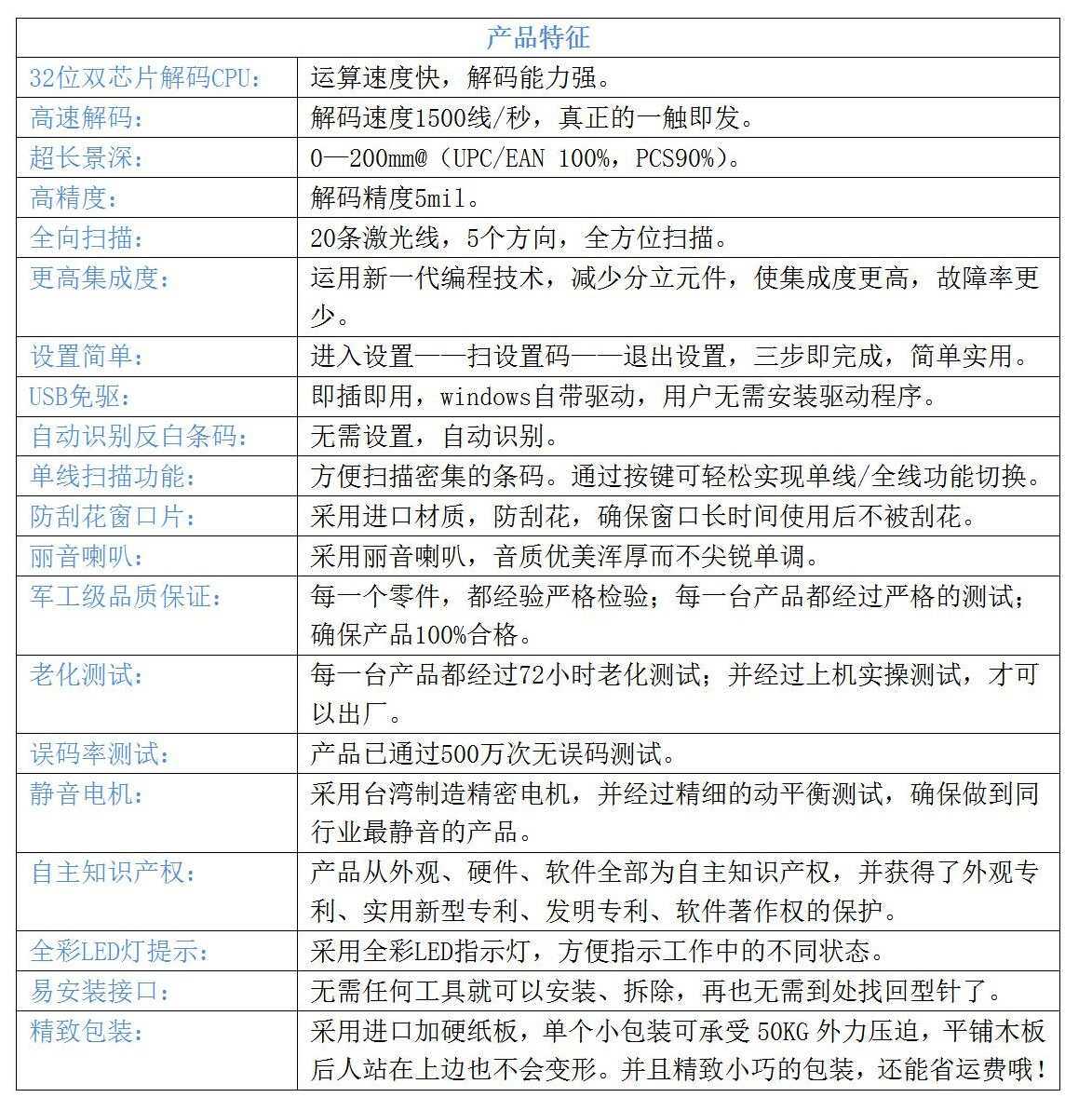 | 产品特征 | |
|---|---|
| 32位双芯片解码CPU： | 运算速度快，解码能力强。 |
| 高速解码： | 解码速度1500线/秒，真正的一触即发。 |
| 超长景深： | 0—200mm@（UPC/EAN 100%，PCS90%）。 |
| 高精度： | 解码精度5mil。 |
| 全向扫描： | 20条激光线，5个方向，全方位扫描。 |
| 更高集成度： | 运用新一代编程技术，减少分立元件，使集成度更高，故障率更少。 |
| 设置简单： | 进入设置——扫设置码——退出设置，三步即完成，简单实用。 |
| USB免驱： | 即插即用，windows自带驱动，用户无需安装驱动程序。 |
| 自动识别反白条码： | 无需设置，自动识别。 |
| 单线扫描功能： | 方便扫描密集的条码。通过按键可轻松实现单线/全线功能切换。 |
| 防刮花窗口片： | 采用进口材质，防刮花，确保窗口长时间使用后不被刮花。 |
| 丽音喇叭： | 采用丽音喇叭，音质优美浑厚而不尖锐单调。 |
| 军工级品质保证： | 每一个零件，都经验严格检验；每一台产品都经过严格的测试；确保产品100%合格。 |
| 老化测试： | 每一台产品都经过72小时老化测试；并经过上机实操测试，才可以出厂。 |
| 误码率测试： | 产品已通过500万次无误码测试。 |
| 静音电机： | 采用台湾制造精密电机，并经过精细的动平衡测试，确保做到同行业最静音的产品。 |
| 自主知识产权： | 产品从外观、硬件、软件全部为自主知识产权，并获得了外观专利、实用新型专利、发明专利、软件著作权的保护。 |
| 全彩LED灯提示： | 采用全彩LED指示灯，方便指示工作中的不同状态。 |
| 易安装接口： | 无需任何工具就可以安装、拆除，再也无需到处找回型针了。 |
| 精致包装： | 采用进口加硬纸板，单个小包装可承受 50KG 外力压迫，平铺木板后人站在上边也不会变形。并且精致小巧的包装，还能省运费哦！ |